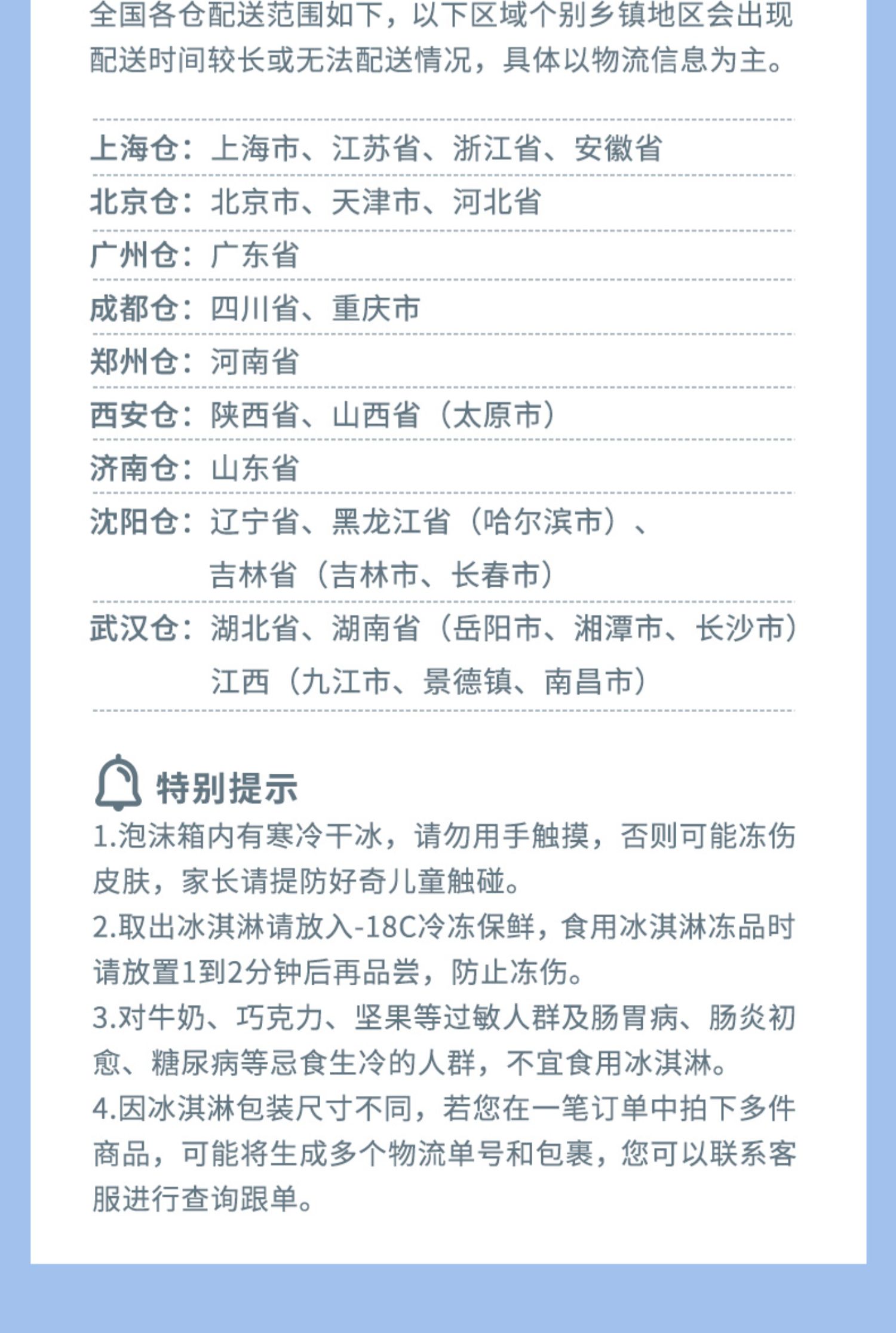 全国各仓配送范围如下，以下区域个别乡镇地区会出现配送时间较长或无法配送情况，具体以物流信息为主。

上海仓：上海市、江苏省、浙江省、安徽省

北京仓：北京市、天津市、河北省

广州仓：广东省

成都仓：四川省、重庆市

郑州仓：河南省

西安仓：陕西省、山西省（太原市）

济南仓：山东省

沈阳仓：辽宁省、黑龙江省（哈尔滨市）、吉林省（吉林市、长春市）

武汉仓：湖北省、湖南省（岳阳市、湘潭市、长沙市）江西（九江市、景德镇、南昌市）

特别提示

1.泡沫箱内有寒冷干冰，请勿用手触摸，否则可能冻伤皮肤，家长请提防好奇儿童触碰。

2.取出冰淇淋请放入-18C冷冻保鲜，食用冰淇淋冻品时请放置1到2分钟后再品尝，防止冻伤。

3.对牛奶、巧克力、坚果等过敏人群及肠胃病、肠炎初愈、糖尿病等忌食生冷的人群，不宜食用冰淇淋。

4.因冰淇淋包装尺寸不同，若您在一笔订单中拍下多件商品，可能将生成多个物流单号和包裹，您可以联系客服进行查询跟单。